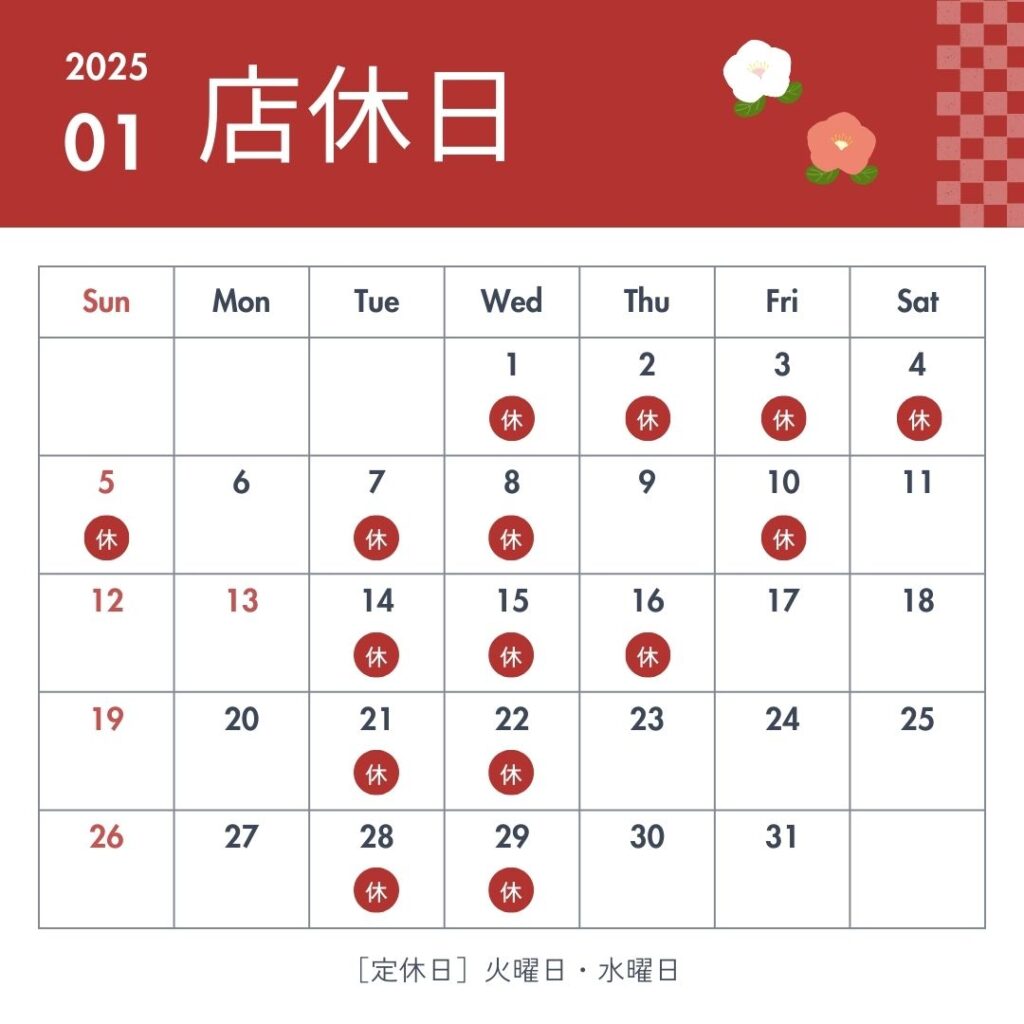 2025
01 店休日

| Sun | Mon | Tue | Wed | Thu | Fri | Sat |
|---|---|---|---|---|---|---|
| | | | 1 休 | 2 休 | 3 休 | 4 休 |
| 5 休 | 6 | 7 休 | 8 休 | 9 | 10 休 | 11 |
| 12 | 13 | 14 休 | 15 休 | 16 休 | 17 | 18 |
| 19 | 20 | 21 休 | 22 休 | 23 | 24 | 25 |
| 26 | 27 | 28 休 | 29 休 | 30 | 31 | |

［定休日］火曜日・水曜日